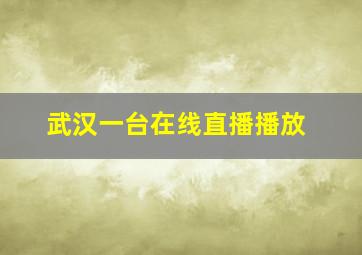 武汉一台在线直播播放